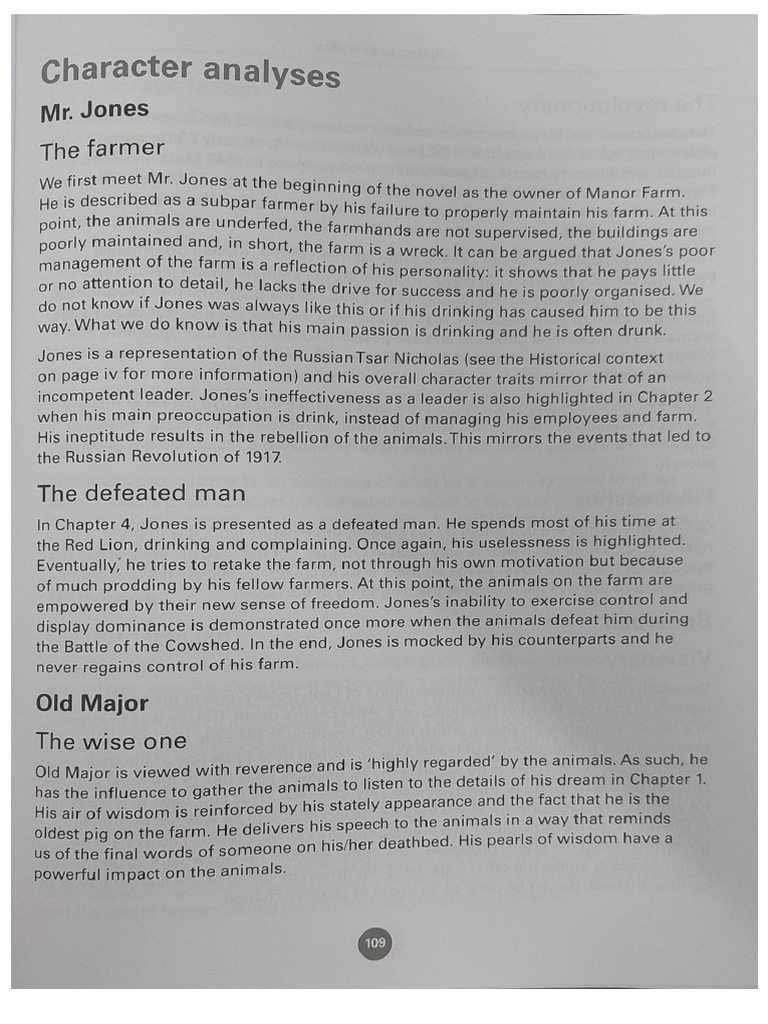 Character analyses

Mr. Jones

The farmer

We first meet Mr. Jones at the beginning of the novel as the owner of Manor Farm. He is described as a subpar farmer by his failure to properly maintain his farm. At this point, the animals are underfed, the farmhands are not supervised, the buildings are poorly maintained and, in short, the farm is a wreck. It can be argued that Jones's poor management of the farm is a reflection of his personality: it shows that he pays little or no attention to detail, he lacks the drive for success and he is poorly organised. We do not know if Jones was always like this or if his drinking has caused him to be this way. What we do know is that his main passion is drinking and he is often drunk.

Jones is a representation of the Russian Tsar Nicholas (see the Historical context on page iv for more information) and his overall character traits mirror that of an incompetent leader. Jones's ineffectiveness as a leader is also highlighted in Chapter 2 when his main preoccupation is drink, instead of managing his employees and farm. His ineptitude results in the rebellion of the animals. This mirrors the events that led to the Russian Revolution of 1917.

The defeated man

In Chapter 4, Jones is presented as a defeated man. He spends most of his time at the Red Lion, drinking and complaining. Once again, his uselessness is highlighted. Eventually, he tries to retake the farm, not through his own motivation but because of much prodding by his fellow farmers. At this point, the animals on the farm are empowered by their new sense of freedom. Jones's inability to exercise control and display dominance is demonstrated once more when the animals defeat him during the Battle of the Cowshed. In the end, Jones is mocked by his counterparts and he never regains control of his farm.

Old Major

The wise one

Old Major is viewed with reverence and is 'highly regarded' by the animals. As such, he has the influence to gather the animals to listen to the details of his dream in Chapter 1. His air of wisdom is reinforced by his stately appearance and the fact that he is the oldest pig on the farm. He delivers his speech to the animals in a way that reminds us of the final words of someone on his/her deathbed. His pearls of wisdom have a powerful impact on the animals.

109